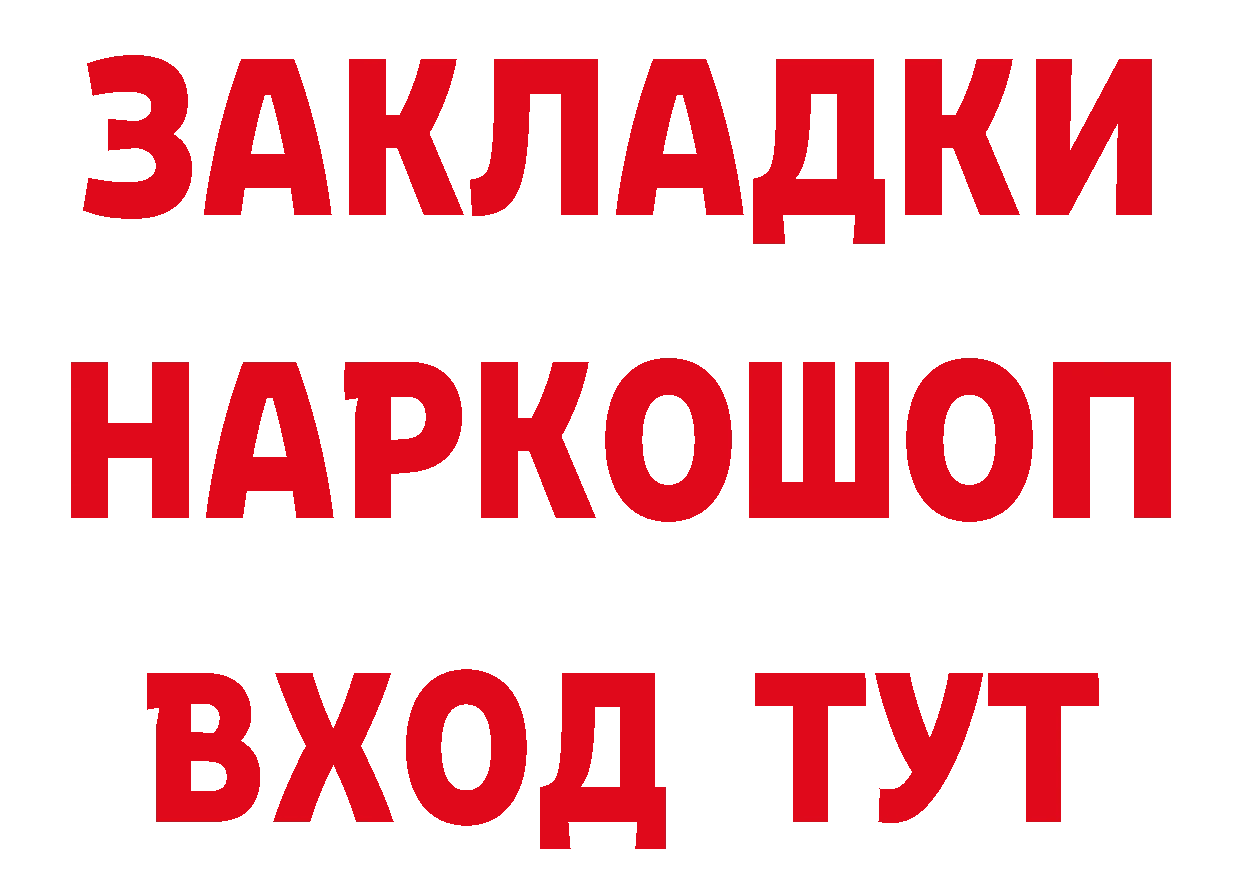 ЗАКЛАДКИ
НАРКОШОП
ВХОД ТУТ